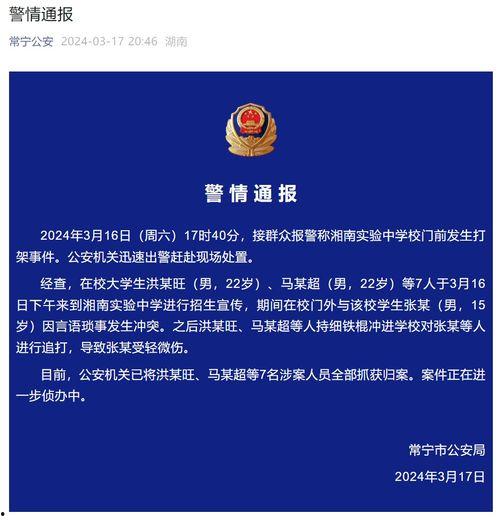 警情通报

常宁公安 2024-03-17 20:46 湖南

警情通报

2024年3月16日（周六）17时40分，接群众报警称湘南实验中学校门前发生打架事件。公安机关迅速出警赶赴现场处置。

经查，在校大学生洪某旺（男，22岁）、马某超（男，22岁）等7人于3月16日下午来到湘南实验中学进行招生宣传，期间在校门外与该校学生张某（男，15岁）因言语琐事发生冲突。之后洪某旺、马某超等人持细铁棍冲进学校对张某等人进行追打，导致张某受轻微伤。

目前，公安机关已将洪某旺、马某超等7名涉案人员全部抓获归案。案件正在进一步侦办中。

常宁市公安局

2024年3月17日